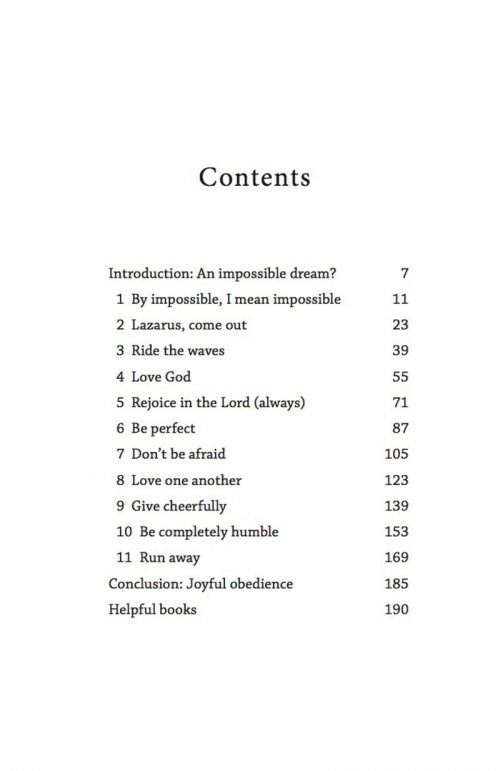 Contents

Introduction: An impossible dream? 7
1 By impossible, I mean impossible 11
2 Lazarus, come out 23
3 Ride the waves 39
4 Love God 55
5 Rejoice in the Lord (always) 71
6 Be perfect 87
7 Don't be afraid 105
8 Love one another 123
9 Give cheerfully 139
10 Be completely humble 153
11 Run away 169
Conclusion: Joyful obedience 185
Helpful books 190